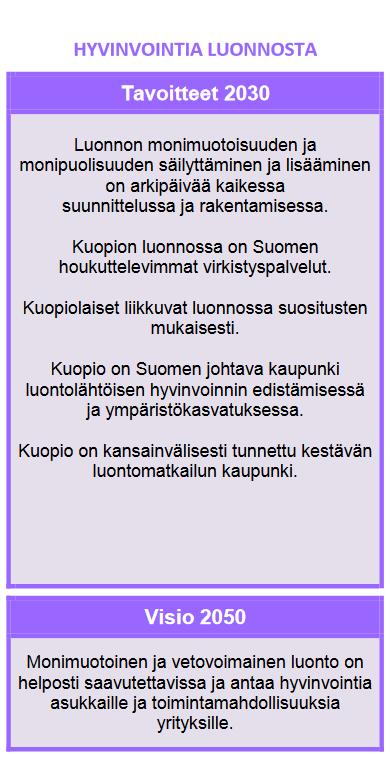 HYVINVOINTIA LUONNOSTA

Tavoitteet 2030

Luonnon monimuotoisuuden ja monipuolisuuden säilyttäminen ja lisääminen on arkipäivää kaikessa suunnittelussa ja rakentamisessa.

Kuopion luonnossa on Suomen houkuttelevimmat virkistyspalvelut.

Kuopiolaiset liikkuvat luonnossa suositusten mukaisesti.

Kuopio on Suomen johtava kaupunki luontolähtöisen hyvinvoinnin edistämisessä ja ympäristökasvatuksessa.

Kuopio on kansainvälisesti tunnettu kestävän luontomatkailun kaupunki.

Visio 2050

Monimuotoinen ja vetovoimainen luonto on helposti saavutettavissa ja antaa hyvinvointia asukkaille ja toimintamahdollisuuksia yrityksille.